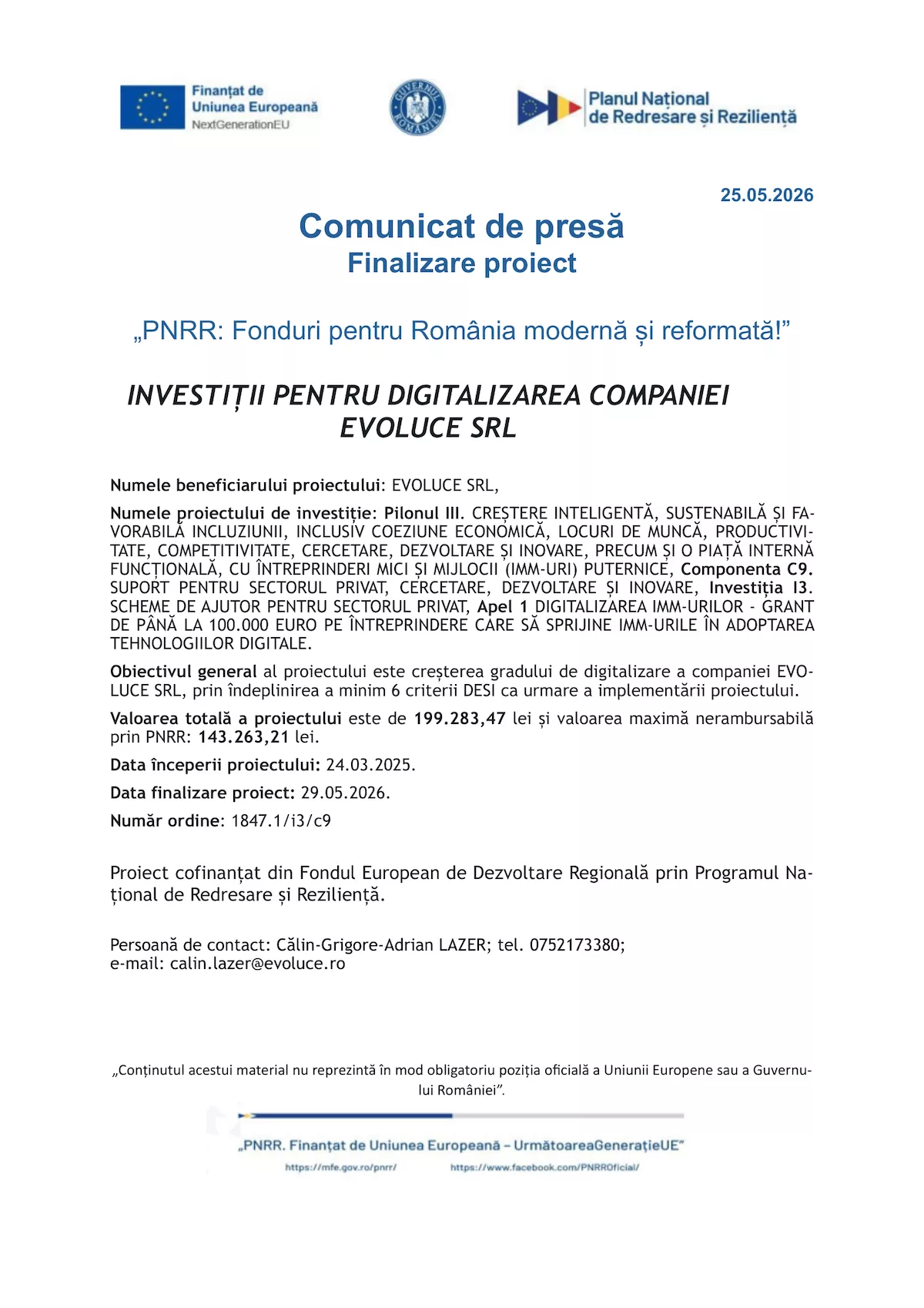 Finanțat de Uniunea Europeană
NextGenerationEU

GUVERNUL ROMÂNIEI

Planul Național de Redresare și Reziliență

25.05.2026

Comunicat de presă
Finalizare proiect

„PNRR: Fonduri pentru România modernă și reformată!”

INVESTIȚII PENTRU DIGITALIZAREA COMPANIEI EVOLUCE SRL

Numele beneficiarului proiectului: EVOLUCE SRL,

Numele proiectului de investiție: Pilonul III. CREȘTERE INTELIGENTĂ, SUSTENABILĂ ȘI FAVORABILĂ INCLUZIUNII, INCLUSIV COEZIUNE ECONOMICĂ, LOCURI DE MUNCĂ, PRODUCTIVITATE, COMPETITIVITATE, CERCETARE, DEZVOLTARE ȘI INOVARE, PRECUM ȘI O PIAȚĂ INTERNĂ FUNCȚIONALĂ, CU ÎNTREPRINDERI MICI ȘI MIJLOCII (IMM-URI) PUTERNICE, Componenta C9. SUPORT PENTRU SECTORUL PRIVAT, CERCETARE, DEZVOLTARE ȘI INOVARE, Investiția I3. SCHEME DE AJUTOR PENTRU SECTORUL PRIVAT, Apel 1 DIGITALIZAREA IMM-URILOR - GRANT DE PÂNĂ LA 100.000 EURO PE ÎNTREPRINDERE CARE SĂ SPRIJINE IMM-URILE ÎN ADOPTAREA TEHNOLOGIILOR DIGITALE.

Obiectivul general al proiectului este creșterea gradului de digitalizare a companiei EVOLUCE SRL, prin îndeplinirea a minim 6 criterii DESI ca urmare a implementării proiectului.

Valoarea totală a proiectului este de 199.283,47 lei și valoarea maximă nerambursabilă prin PNRR: 143.263,21 lei.

Data începerii proiectului: 24.03.2025.

Data finalizare proiect: 29.05.2026.

Număr ordine: 1847.1/i3/c9

Proiect cofinanțat din Fondul European de Dezvoltare Regională prin Programul Național de Redresare și Reziliență.

Persoană de contact: Călin-Grigore-Adrian LAZER; tel. 0752173380;
e-mail: calin.lazer@evoluce.ro

„Conținutul acestui material nu reprezintă în mod obligatoriu poziția oficială a Uniunii Europene sau a Guvernului României”.

„PNRR. Finanțat de Uniunea Europeană – UrmătoareaGenerațieUE”
https://mfe.gov.ro/pnrr/ https://www.facebook.com/PNRROficial/